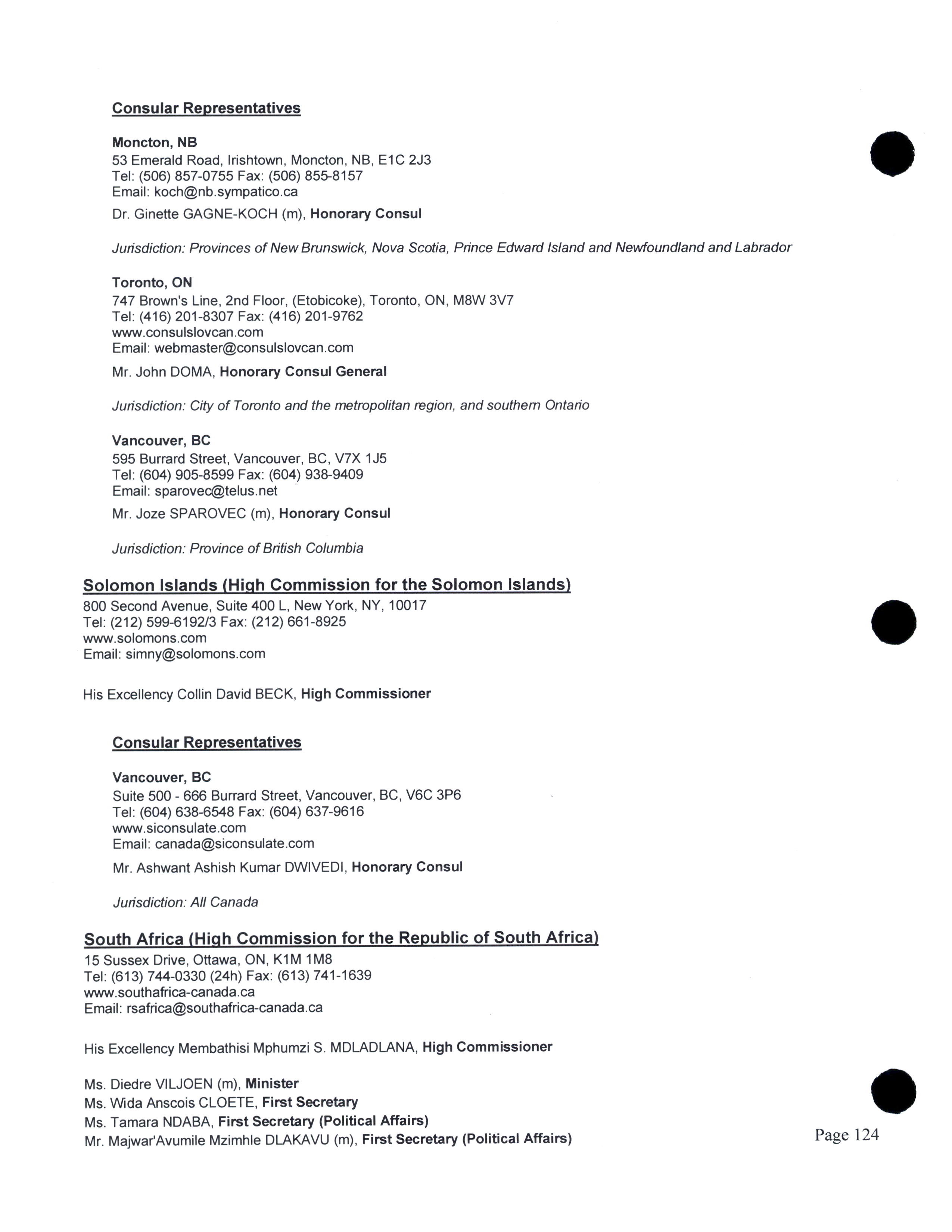 Consular Representatives

Moncton, NB
53 Emerald Road, Irishtown, Moncton, NB, E1C 2J3
Tel: (506) 857-0755 Fax: (506) 855-8157
Email: koch@nb.sympatico.ca

Dr. Ginette GAGNE-KOCH (m), Honorary Consul

Jurisdiction: Provinces of New Brunswick, Nova Scotia, Prince Edward Island and Newfoundland and Labrador

Toronto, ON
747 Brown's Line, 2nd Floor, (Etobicoke), Toronto, ON, M8W 3V7
Tel: (416) 201-8307 Fax: (416) 201-9762
www.consulslovcan.com
Email: webmaster@consulslovcan.com

Mr. John DOMA, Honorary Consul General

Jurisdiction: City of Toronto and the metropolitan region, and southern Ontario

Vancouver, BC
595 Burrard Street, Vancouver, BC, V7X 1J5
Tel: (604) 905-8599 Fax: (604) 938-9409
Email: sparovec@telus.net

Mr. Joze SPAROVEC (m), Honorary Consul

Jurisdiction: Province of British Columbia

Solomon Islands (High Commission for the Solomon Islands)
800 Second Avenue, Suite 400 L, New York, NY, 10017
Tel: (212) 599-6192/3 Fax: (212) 661-8925
www.solomons.com
Email: simny@solomons.com

His Excellency Collin David BECK, High Commissioner

Consular Representatives

Vancouver, BC
Suite 500 - 666 Burrard Street, Vancouver, BC, V6C 3P6
Tel: (604) 638-6548 Fax: (604) 637-9616
www.siconsulate.com
Email: canada@siconsulate.com

Mr. Ashwant Ashish Kumar DWIVEDI, Honorary Consul

Jurisdiction: All Canada

South Africa (High Commission for the Republic of South Africa)
15 Sussex Drive, Ottawa, ON, K1M 1M8
Tel: (613) 744-0330 (24h) Fax: (613) 741-1639
www.southafrica-canada.ca
Email: rsafrica@southafrica-canada.ca

His Excellency Membathisi Mphumzi S. MDLADLANA, High Commissioner

Ms. Diedre VILJOEN (m), Minister
Ms. Wida Anscois CLOETE, First Secretary
Ms. Tamara NDABA, First Secretary (Political Affairs)
Mr. Majwar'Avumile Mzimhle DLAKAVU (m), First Secretary (Political Affairs)

Page 124